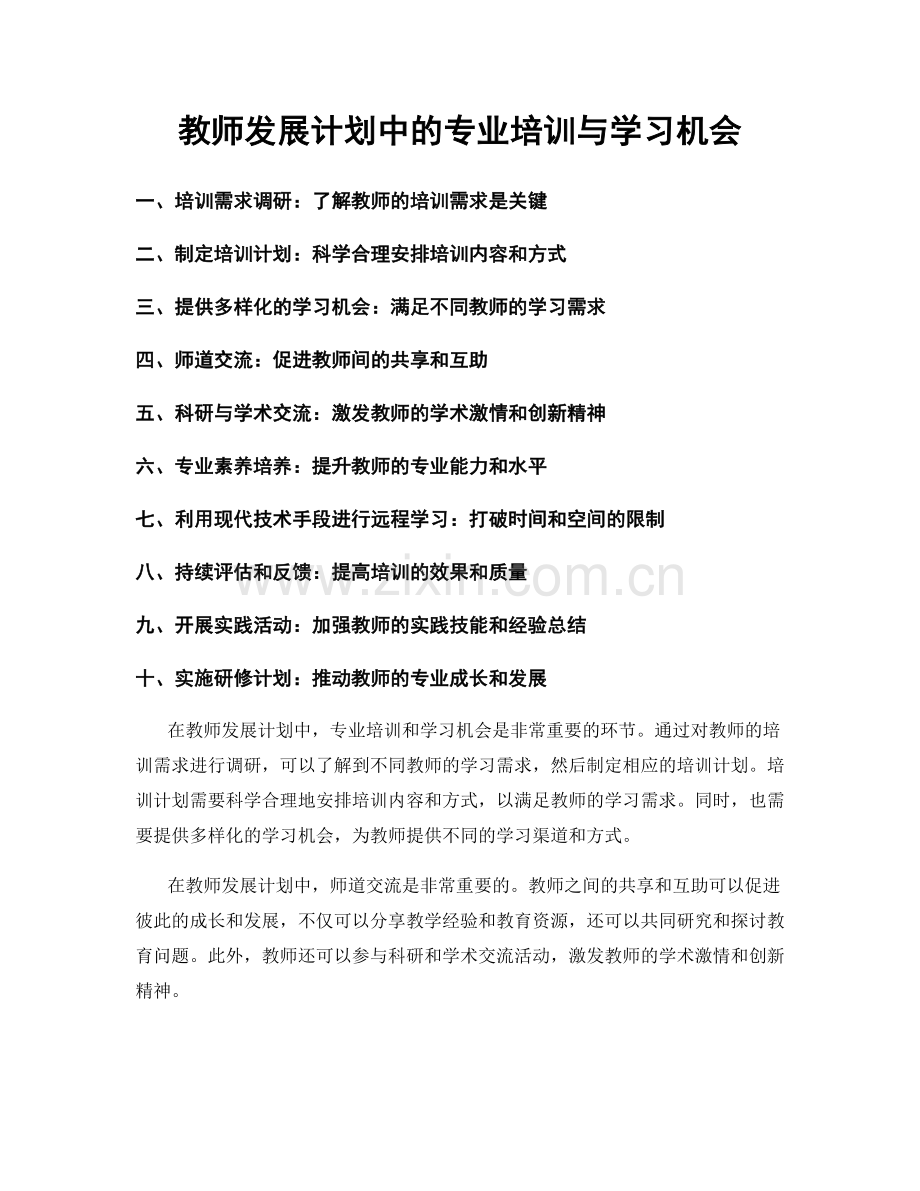 教师发展计划中的专业培训与学习机会

一、培训需求调研：了解教师的培训需求是关键

二、制定培训计划：科学合理安排培训内容和方式

三、提供多样化的学习机会：满足不同教师的学习需求

四、师道交流：促进教师间的共享和互助

五、科研与学术交流：激发教师的学术激情和创新精神

六、专业素养培养：提升教师的专业能力和水平

七、利用现代技术手段进行远程学习：打破时间和空间的限制

八、持续评估和反馈：提高培训的效果和质量

九、开展实践活动：加强教师的实践技能和经验总结

十、实施研修计划：推动教师的专业成长和发展

在教师发展计划中，专业培训和学习机会是非常重要的环节。通过对教师的培训需求进行调研，可以了解到不同教师的学习需求，然后制定相应的培训计划。培训计划需要科学合理地安排培训内容和方式，以满足教师的学习需求。同时，也需要提供多样化的学习机会，为教师提供不同的学习渠道和方式。

在教师发展计划中，师道交流是非常重要的。教师之间的共享和互助可以促进彼此的成长和发展，不仅可以分享教学经验和教育资源，还可以共同研究和探讨教育问题。此外，教师还可以参与科研和学术交流活动，激发教师的学术激情和创新精神。

www.zixin.com.cn